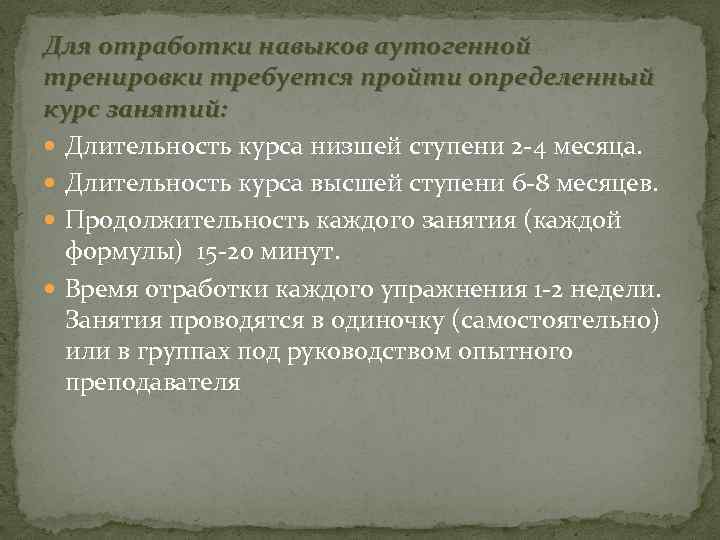 Для отработки навыков аутогенной тренировки требуется пройти определенный курс занятий:

Длительность курса низшей ступени 2-4 месяца.

Длительность курса высшей ступени 6-8 месяцев.

Продолжительность каждого занятия (каждой формулы) 15-20 минут.

Время отработки каждого упражнения 1-2 недели. Занятия проводятся в одиночку (самостоятельно) или в группах под руководством опытного преподавателя